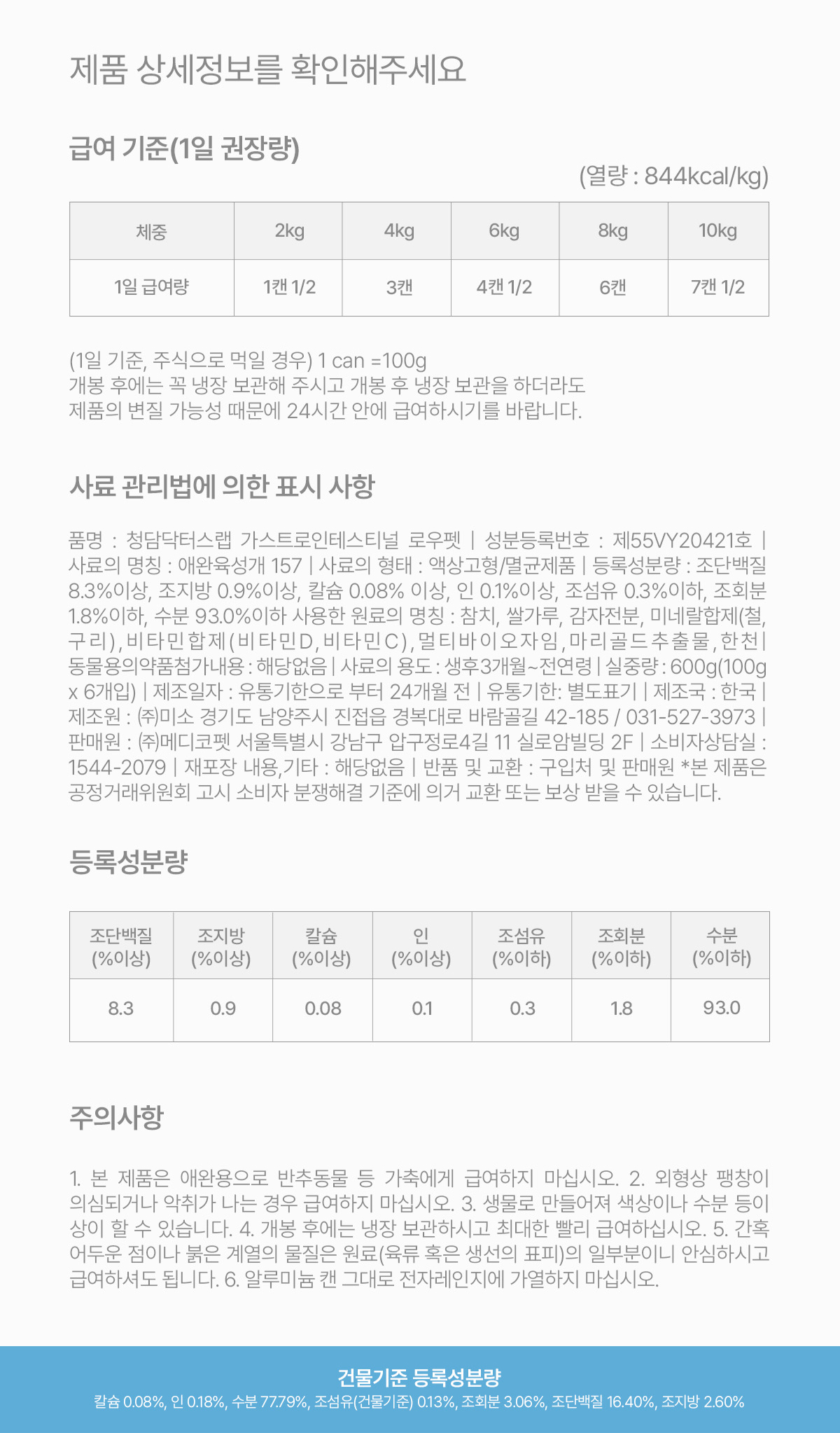 제품 상세정보를 확인해주세요

급여 기준(1일 권장량)

(열량 : 844kcal/kg)

| 체중 | 2kg | 4kg | 6kg | 8kg | 10kg |
|---|---|---|---|---|---|
| 1일 급여량 | 1캔 1/2 | 3캔 | 4캔 1/2 | 6캔 | 7캔 1/2 |

(1일 기준, 주식으로 먹일 경우) 1 can =100g
개봉 후에는 꼭 냉장 보관해 주시고 개봉 후 냉장 보관을 하더라도
제품의 변질 가능성 때문에 24시간 안에 급여하시기를 바랍니다.

사료 관리법에 의한 표시 사항

품명 : 청담닥터스랩 가스트로인테스티널 로우펫 | 성분등록번호 : 제55VY20421호 | 사료의 명칭 : 애완육성개 157 | 사료의 형태 : 액상고형/멸균제품 | 등록성분량 : 조단백질 8.3%이상, 조지방 0.9%이상, 칼슘 0.08% 이상, 인 0.1%이상, 조섬유 0.3%이하, 조회분 1.8%이하, 수분 93.0%이하 사용한 원료의 명칭 : 참치, 쌀가루, 감자전분, 미네랄합제(철, 구리), 비타민합제(비타민D, 비타민C), 멀티바이오자임, 마리골드추출물, 한천 | 동물용의약품첨가내용 : 해당없음 | 사료의 용도 : 생후3개월~전연령 | 실중량 : 600g(100g x 6개입) | 제조일자 : 유통기한으로 부터 24개월 전 | 유통기한: 별도표기 | 제조국 : 한국 | 제조원 : ㈜미소 경기도 남양주시 진접읍 경복대로 바람골길 42-185 / 031-527-3973 | 판매원 : ㈜메디코펫 서울특별시 강남구 압구정로4길 11 실로암빌딩 2F | 소비자상담실 : 1544-2079 | 재포장 내용,기타 : 해당없음 | 반품 및 교환 : 구입처 및 판매원 *본 제품은 공정거래위원회 고시 소비자 분쟁해결 기준에 의거 교환 또는 보상 받을 수 있습니다.

등록성분량

| 조단백질 (%이상) | 조지방 (%이상) | 칼슘 (%이상) | 인 (%이상) | 조섬유 (%이하) | 조회분 (%이하) | 수분 (%이하) |
|---|---|---|---|---|---|---|
| 8.3 | 0.9 | 0.08 | 0.1 | 0.3 | 1.8 | 93.0 |

주의사항

1. 본 제품은 애완용으로 반추동물 등 가축에게 급여하지 마십시오. 2. 외형상 팽창이 의심되거나 악취가 나는 경우 급여하지 마십시오. 3. 생물로 만들어져 색상이나 수분 등이 상이 할 수 있습니다. 4. 개봉 후에는 냉장 보관하시고 최대한 빨리 급여하십시오. 5. 간혹 어두운 점이나 붉은 계열의 물질은 원료(육류 혹은 생선의 표피)의 일부분이니 안심하시고 급여하셔도 됩니다. 6. 알루미늄 캔 그대로 전자레인지에 가열하지 마십시오.

건물기준 등록성분량
칼슘 0.08%, 인 0.18%, 수분 77.79%, 조섬유(건물기준) 0.13%, 조회분 3.06%, 조단백질 16.40%, 조지방 2.60%